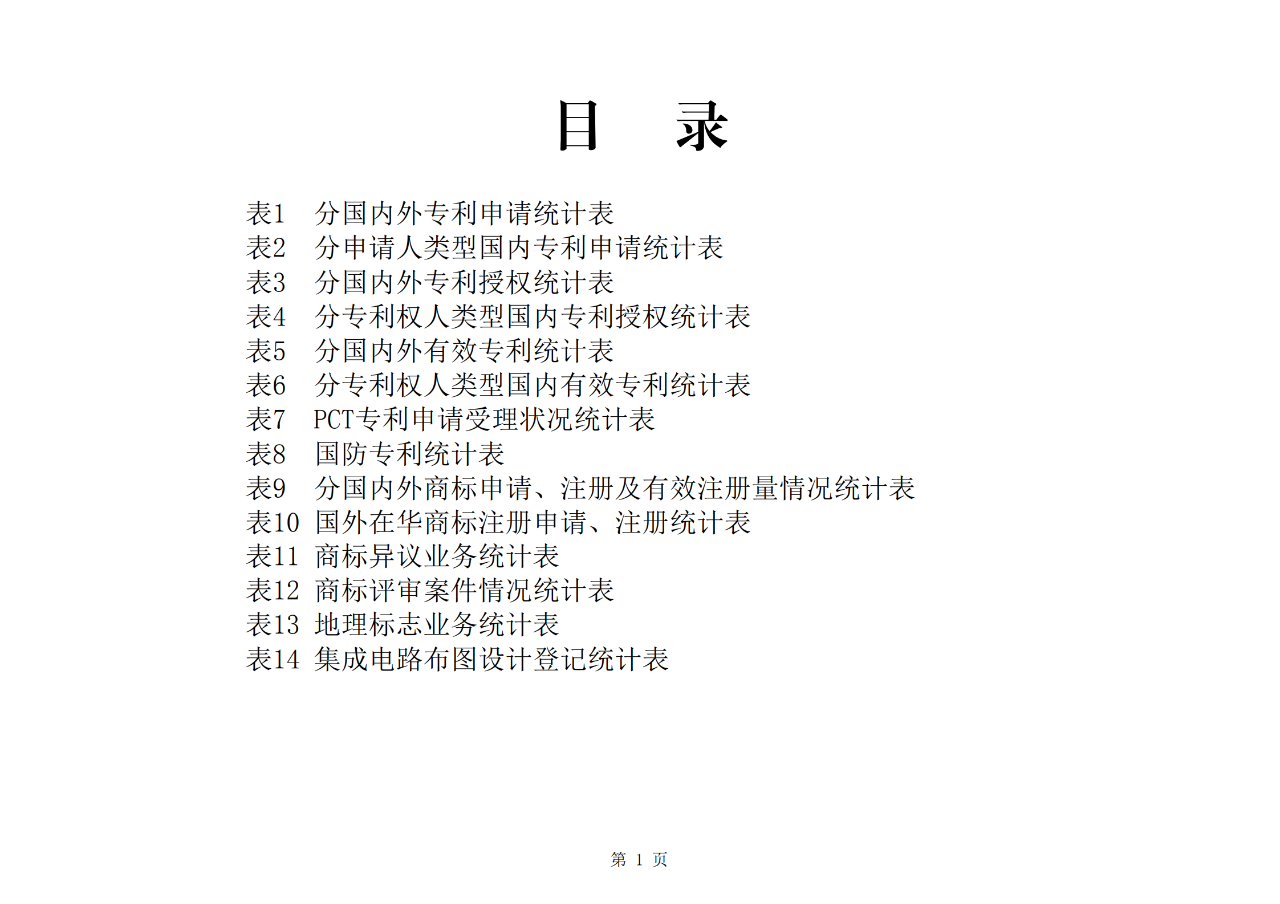 目　录

表1　分国内外专利申请统计表
表2　分申请人类型国内专利申请统计表
表3　分国内外专利授权统计表
表4　分专利权人类型国内专利授权统计表
表5　分国内外有效专利统计表
表6　分专利权人类型国内有效专利统计表
表7　PCT专利申请受理状况统计表
表8　国防专利统计表
表9　分国内外商标申请、注册及有效注册量情况统计表
表10　国外在华商标注册申请、注册统计表
表11　商标异议业务统计表
表12　商标评审案件情况统计表
表13　地理标志业务统计表
表14　集成电路布图设计登记统计表

第 1 页